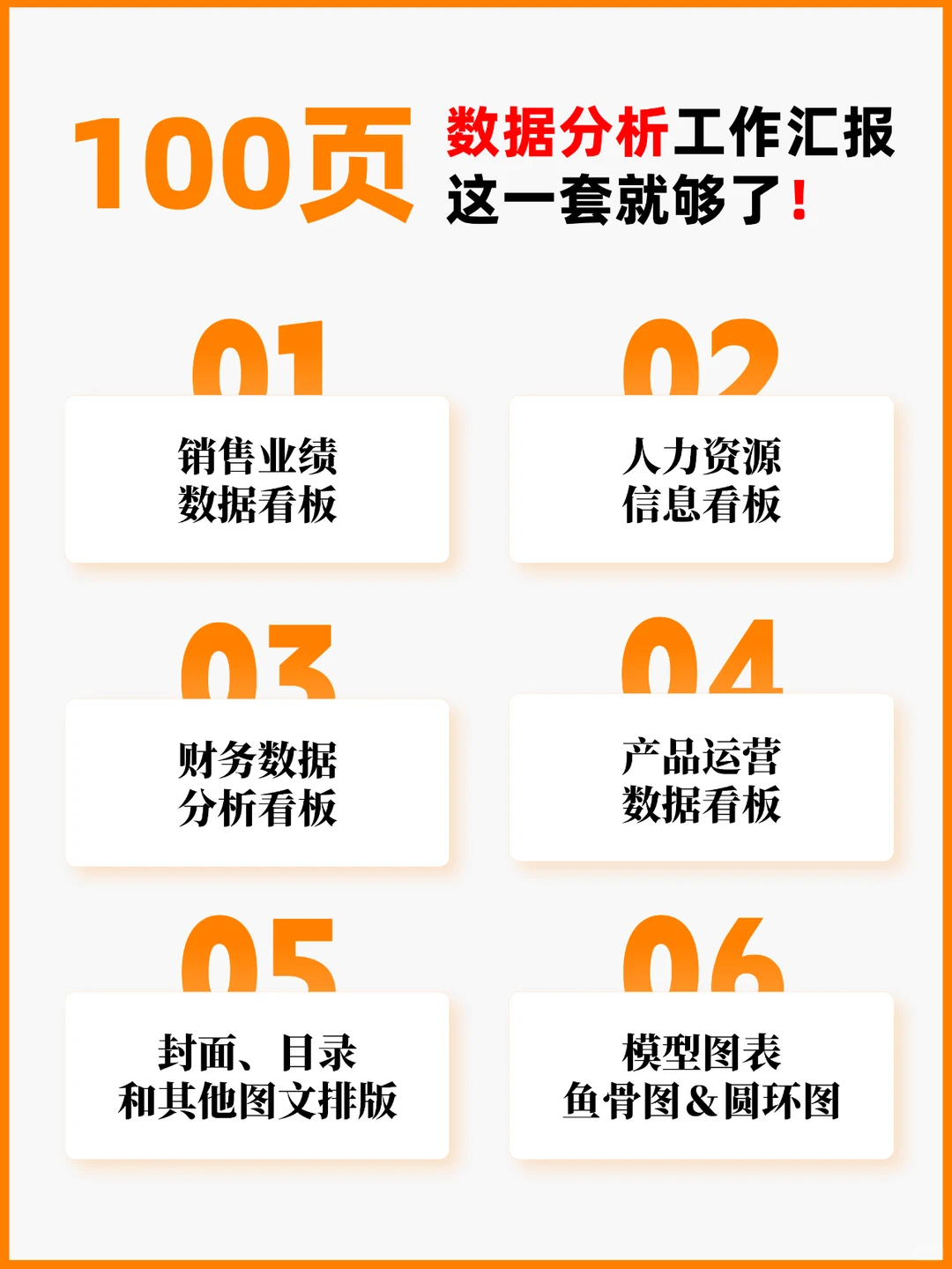 100页 数据分析工作汇报
这一套就够了！

01
销售业绩
数据看板

02
人力资源
信息看板

03
财务数据
分析看板

04
产品运营
数据看板

05
封面、目录
和其他图文排版

06
模型图表
鱼骨图&圆环图